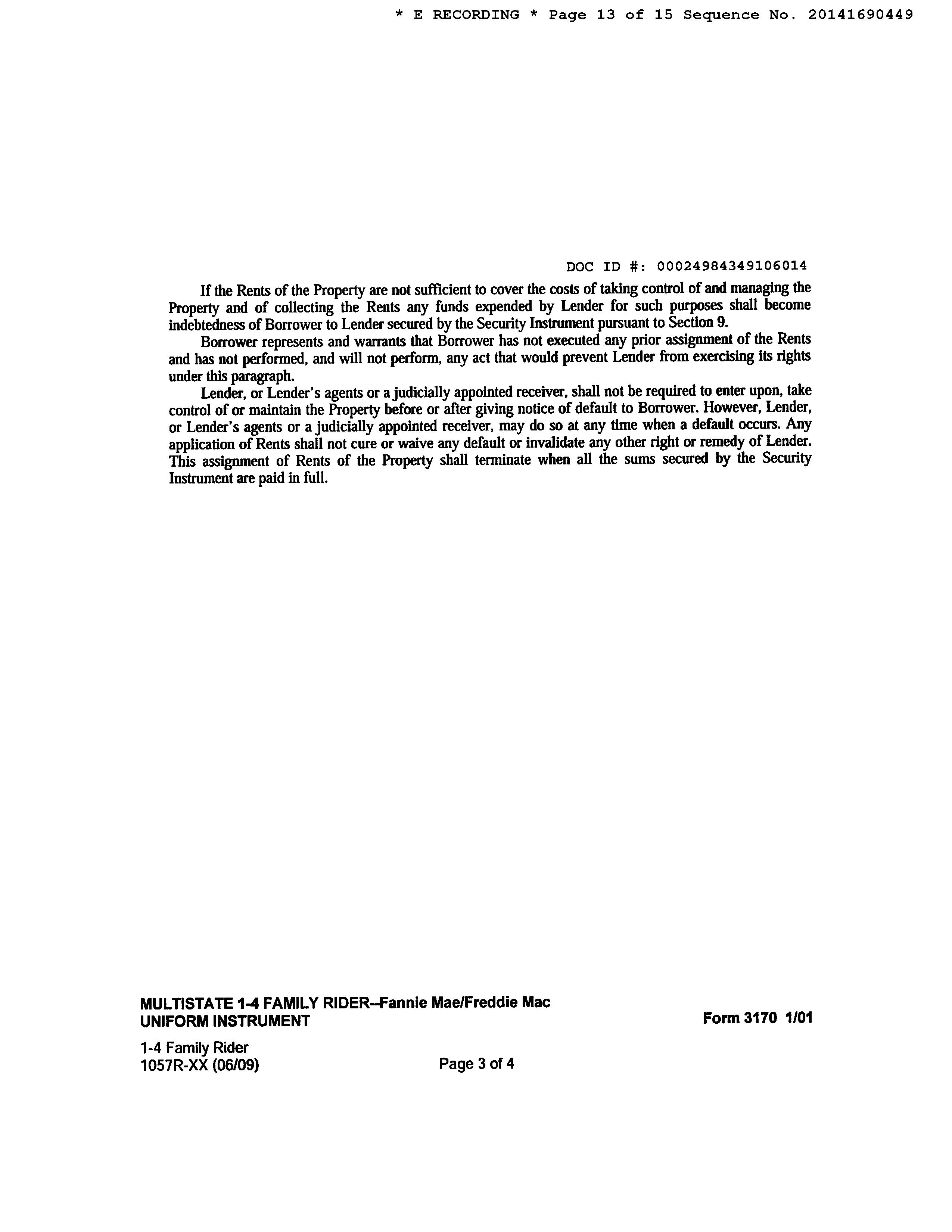 * E RECORDING * Page 13 of 15 Sequence No. 20141690449

DOC ID #: 00024984349106014

If the Rents of the Property are not sufficient to cover the costs of taking control of and managing the Property and of collecting the Rents any funds expended by Lender for such purposes shall become indebtedness of Borrower to Lender secured by the Security Instrument pursuant to Section 9.

Borrower represents and warrants that Borrower has not executed any prior assignment of the Rents and has not performed, and will not perform, any act that would prevent Lender from exercising its rights under this paragraph.

Lender, or Lender's agents or a judicially appointed receiver, shall not be required to enter upon, take control of or maintain the Property before or after giving notice of default to Borrower. However, Lender, or Lender's agents or a judicially appointed receiver, may do so at any time when a default occurs. Any application of Rents shall not cure or waive any default or invalidate any other right or remedy of Lender. This assignment of Rents of the Property shall terminate when all the sums secured by the Security Instrument are paid in full.

MULTISTATE 1-4 FAMILY RIDER--Fannie Mae/Freddie Mac
UNIFORM INSTRUMENT

Form 3170 1/01

1-4 Family Rider
1057R-XX (06/09)

Page 3 of 4